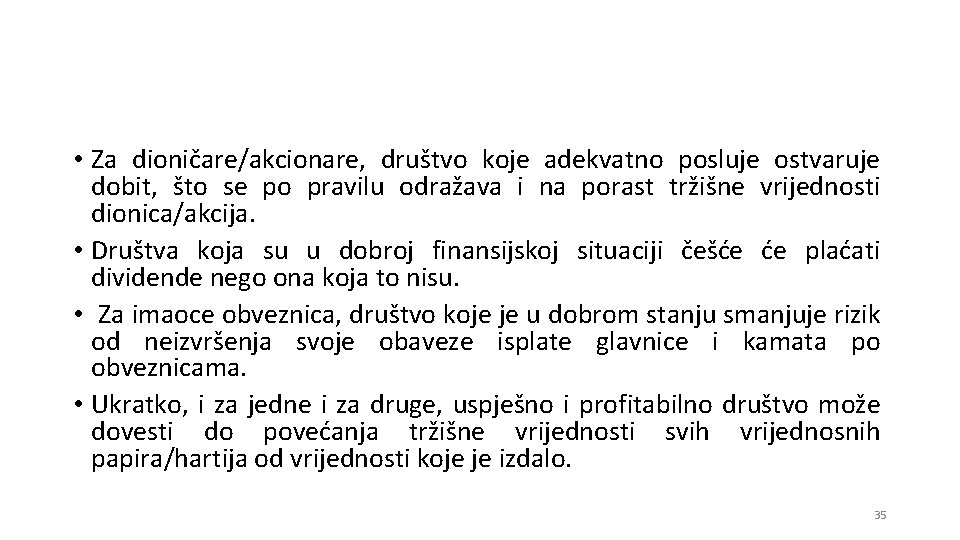 • Za dioničare/akcionare, društvo koje adekvatno posluje ostvaruje dobit, što se po pravilu odražava i na porast tržišne vrijednosti dionica/akcija.

• Društva koja su u dobroj finansijskoj situaciji češće će plaćati dividende nego ona koja to nisu.

• Za imaoce obveznica, društvo koje je u dobrom stanju smanjuje rizik od neizvršenja svoje obaveze isplate glavnice i kamata po obveznicama.

• Ukratko, i za jedne i za druge, uspješno i profitabilno društvo može dovesti do povećanja tržišne vrijednosti svih vrijednosnih papira/hartija od vrijednosti koje je izdalo.

35